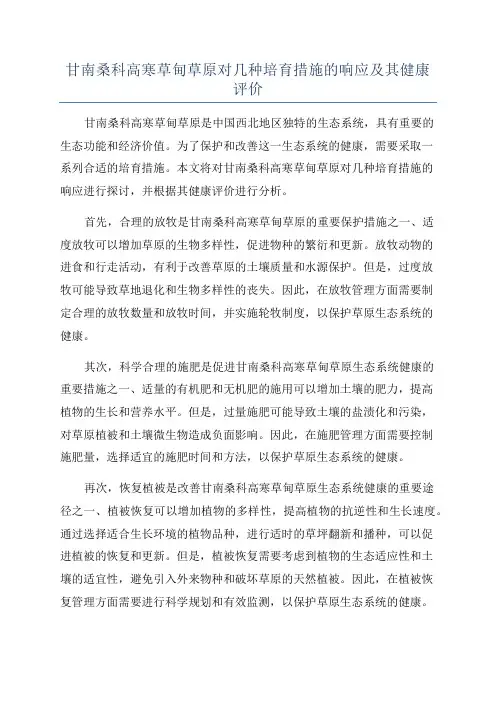 甘南桑科高寒草甸草原对几种培育措施的响应及其健康评价

甘南桑科高寒草甸草原是中国西北地区独特的生态系统，具有重要的生态功能和经济价值。为了保护和改善这一生态系统的健康，需要采取一系列合适的培育措施。本文将对甘南桑科高寒草甸草原对几种培育措施的响应进行探讨，并根据其健康评价进行分析。

首先，合理的放牧是甘南桑科高寒草甸草原的重要保护措施之一、适度放牧可以增加草原的生物多样性，促进物种的繁衍和更新。放牧动物的进食和行走活动，有利于改善草原的土壤质量和水源保护。但是，过度放牧可能导致草地退化和生物多样性的丧失。因此，在放牧管理方面需要制定合理的放牧数量和放牧时间，并实施轮牧制度，以保护草原生态系统的健康。

其次，科学合理的施肥是促进甘南桑科高寒草甸草原生态系统健康的重要措施之一、适量的有机肥和无机肥的施用可以增加土壤的肥力，提高植物的生长和营养水平。但是，过量施肥可能导致土壤的盐渍化和污染，对草原植被和土壤微生物造成负面影响。因此，在施肥管理方面需要控制施肥量，选择适宜的施肥时间和方法，以保护草原生态系统的健康。

再次，恢复植被是改善甘南桑科高寒草甸草原生态系统健康的重要途径之一、植被恢复可以增加植物的多样性，提高植物的抗逆性和生长速度。通过选择适合生长环境的植物品种，进行适时的草坪翻新和播种，可以促进植被的恢复和更新。但是，植被恢复需要考虑到植物的生态适应性和土壤的适宜性，避免引入外来物种和破坏草原的天然植被。因此，在植被恢复管理方面需要进行科学规划和有效监测，以保护草原生态系统的健康。